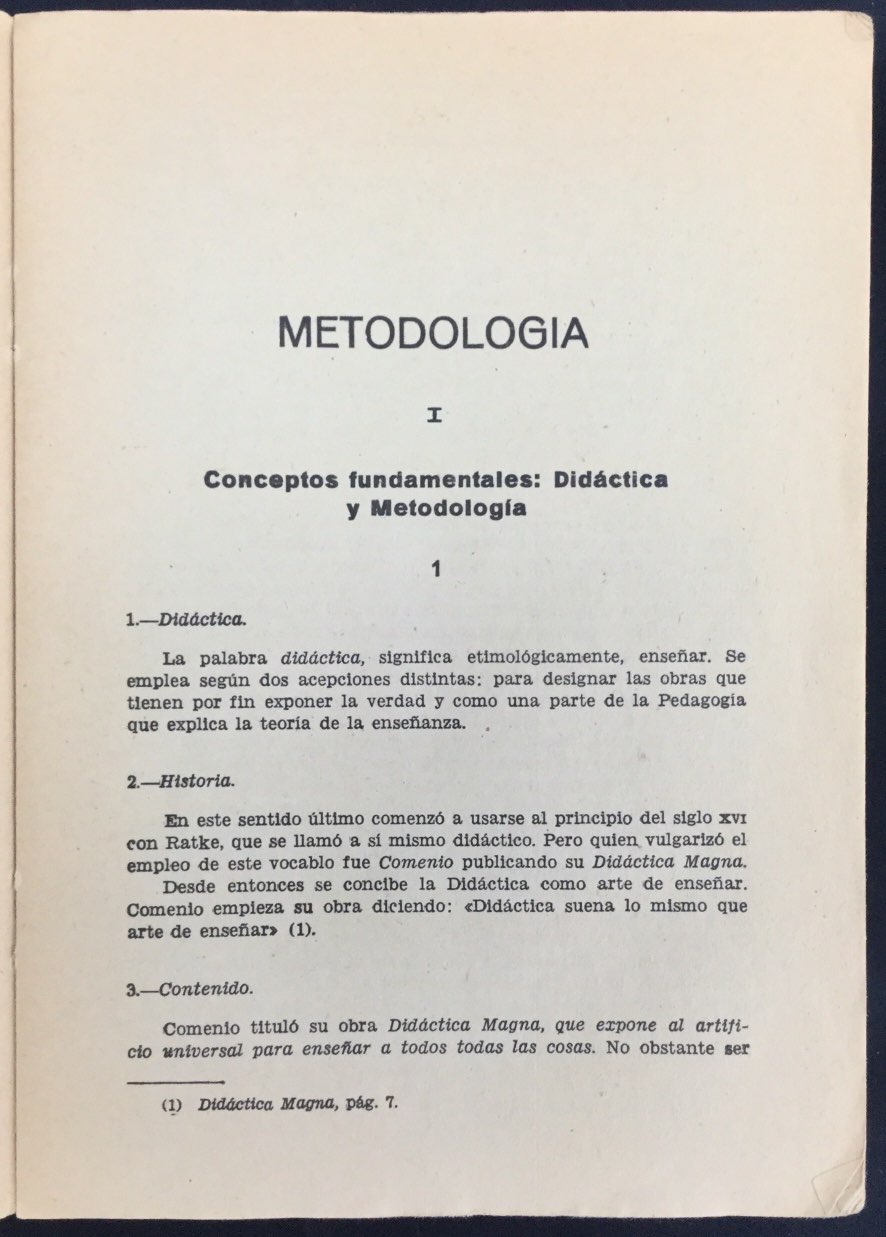 METODOLOGIA

I

Conceptos fundamentales: Didáctica y Metodología

1

1.—Didáctica.

La palabra didáctica, significa etimológicamente, enseñar. Se emplea según dos acepciones distintas: para designar las obras que tienen por fin exponer la verdad y como una parte de la Pedagogía que explica la teoría de la enseñanza.

2.—Historia.

En este sentido último comenzó a usarse al principio del siglo XVI con Ratke, que se llamó a sí mismo didáctico. Pero quien vulgarizó el empleo de este vocablo fue Comenio publicando su Didáctica Magna.

Desde entonces se concibe la Didáctica como arte de enseñar. Comenio empieza su obra diciendo: «Didáctica suena lo mismo que arte de enseñar» (1).

3.—Contenido.

Comenio tituló su obra Didáctica Magna, que expone al artificio universal para enseñar a todos todas las cosas. No obstante ser

(1) Didáctica Magna, pág. 7.